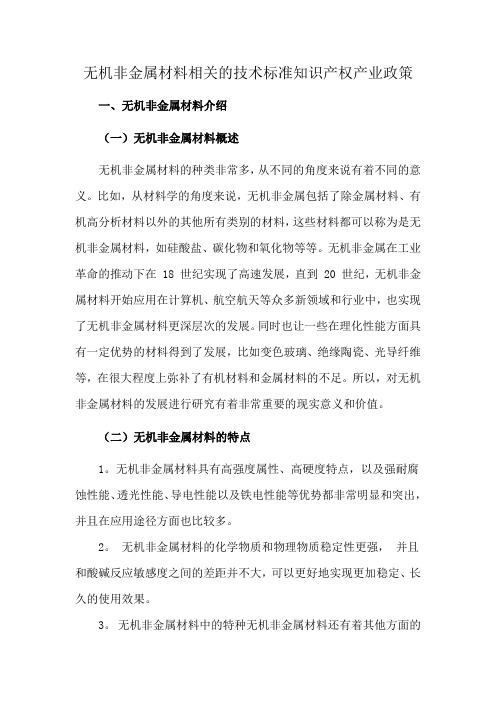 无机非金属材料相关的技术标准知识产权产业政策

一、无机非金属材料介绍

（一）无机非金属材料概述

无机非金属材料的种类非常多，从不同的角度来说有着不同的意义。比如，从材料学的角度来说，无机非金属包括了除金属材料、有机高分析材料以外的其他所有类别的材料，这些材料都可以称为是无机非金属材料，如硅酸盐、碳化物和氧化物等等。无机非金属在工业革命的推动下在 18 世纪实现了高速发展，直到 20 世纪，无机非金属材料开始应用在计算机、航空航天等众多新领域和行业中，也实现了无机非金属材料更深层次的发展。同时也让一些在理化性能方面具有一定优势的材料得到了发展，比如变色玻璃、绝缘陶瓷、光导纤维等，在很大程度上弥补了有机材料和金属材料的不足。所以，对无机非金属材料的发展进行研究有着非常重要的现实意义和价值。

（二）无机非金属材料的特点

1。无机非金属材料具有高强度属性、高硬度特点，以及强耐腐蚀性能、透光性能、导电性能以及铁电性能等优势都非常明显和突出，并且在应用途径方面也比较多。

2。 无机非金属材料的化学物质和物理物质稳定性更强， 并且和酸碱反应敏感度之间的差距并不大，可以更好地实现更加稳定、长久的使用效果。

3。 无机非金属材料中的特种无机非金属材料还有着其他方面的